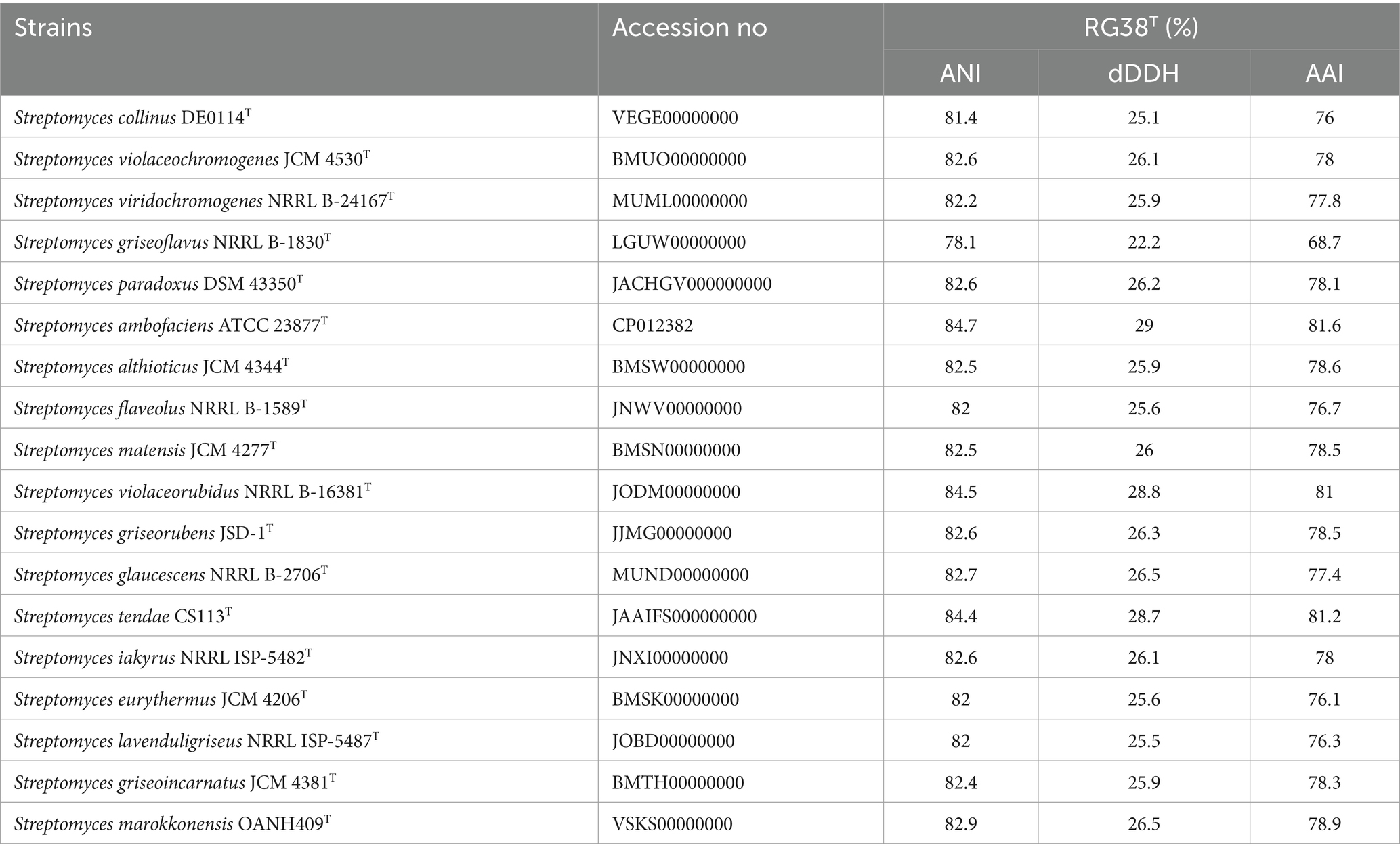 | Strains | Accession no | RG38$^T$ (%) | | |
|---|---|---|---|---|
| | | ANI | dDDH | AAI |
| Streptomyces collinus DE0114$^T$ | VEGE00000000 | 81.4 | 25.1 | 76 |
| Streptomyces violaceochromogenes JCM 4530$^T$ | BMUO00000000 | 82.6 | 26.1 | 78 |
| Streptomyces viridochromogenes NRRL B-24167$^T$ | MUML00000000 | 82.2 | 25.9 | 77.8 |
| Streptomyces griseoflavus NRRL B-1830$^T$ | LGUW00000000 | 78.1 | 22.2 | 68.7 |
| Streptomyces paradoxus DSM 43350$^T$ | JACHGV000000000 | 82.6 | 26.2 | 78.1 |
| Streptomyces ambofaciens ATCC 23877$^T$ | CP012382 | 84.7 | 29 | 81.6 |
| Streptomyces althioticus JCM 4344$^T$ | BMSW00000000 | 82.5 | 25.9 | 78.6 |
| Streptomyces flaveolus NRRL B-1589$^T$ | JNWV00000000 | 82 | 25.6 | 76.7 |
| Streptomyces matensis JCM 4277$^T$ | BMSN00000000 | 82.5 | 26 | 78.5 |
| Streptomyces violaceorubidus NRRL B-16381$^T$ | JODM00000000 | 84.5 | 28.8 | 81 |
| Streptomyces griseorubens JSD-1$^T$ | JJMG00000000 | 82.6 | 26.3 | 78.5 |
| Streptomyces glaucescens NRRL B-2706$^T$ | MUND00000000 | 82.7 | 26.5 | 77.4 |
| Streptomyces tendae CS113$^T$ | JAAIFS000000000 | 84.4 | 28.7 | 81.2 |
| Streptomyces iakyrus NRRL ISP-5482$^T$ | JNXI00000000 | 82.6 | 26.1 | 78 |
| Streptomyces eurythermus JCM 4206$^T$ | BMSK00000000 | 82 | 25.6 | 76.1 |
| Streptomyces lavenduligriseus NRRL ISP-5487$^T$ | JOBD00000000 | 82 | 25.5 | 76.3 |
| Streptomyces griseoincarnatus JCM 4381$^T$ | BMTH00000000 | 82.4 | 25.9 | 78.3 |
| Streptomyces marokkonensis OANH409$^T$ | VSKS00000000 | 82.9 | 26.5 | 78.9 |